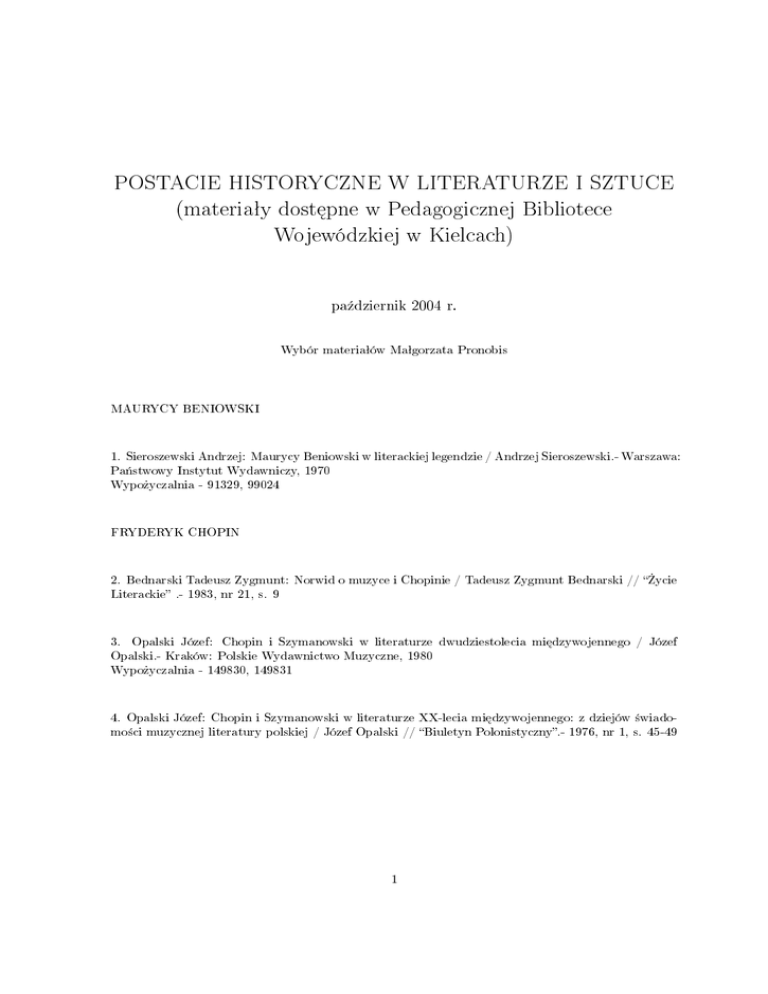 POSTACIE HISTORYCZNE W LITERATURZE I SZTUCE
(materiały dostępne w Pedagogicznej Bibliotece Wojewódzkiej w Kielcach)

październik 2004 r.

Wybór materiałów Małgorzata Pronobis

MAURYCY BENIOWSKI

1. Sieroszewski Andrzej: Maurycy Beniowski w literackiej legendzie / Andrzej Sieroszewski.- Warszawa: Państwowy Instytut Wydawniczy, 1970
Wypożyczalnia - 91329, 99024

FRYDERYK CHOPIN

2. Bednarski Tadeusz Zygmunt: Norwid o muzyce i Chopinie / Tadeusz Zygmunt Bednarski // "Życie Literackie" .- 1983, nr 21, s. 9

3. Opalski Józef: Chopin i Szymanowski w literaturze dwudziestolecia międzywojennego / Józef Opalski.- Kraków: Polskie Wydawnictwo Muzyczne, 1980
Wypożyczalnia - 149830, 149831

4. Opalski Józef: Chopin i Szymanowski w literaturze XX-lecia międzywojennego: z dziejów świadomości muzycznej literatury polskiej / Józef Opalski // "Biuletyn Polonistyczny".- 1976, nr 1, s. 45-49

1